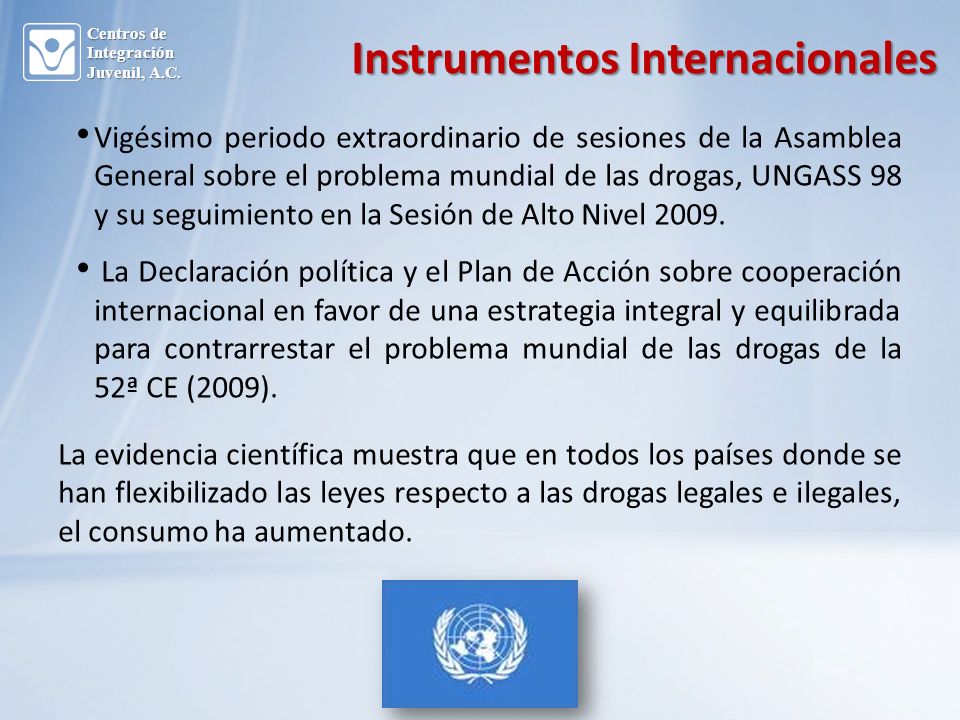 Centros de Integración Juvenil, A.C.

Instrumentos Internacionales

• Vigésimo periodo extraordinario de sesiones de la Asamblea General sobre el problema mundial de las drogas, UNGASS 98 y su seguimiento en la Sesión de Alto Nivel 2009.

• La Declaración política y el Plan de Acción sobre cooperación internacional en favor de una estrategia integral y equilibrada para contrarrestar el problema mundial de las drogas de la 52ª CE (2009).

La evidencia científica muestra que en todos los países donde se han flexibilizado las leyes respecto a las drogas legales e ilegales, el consumo ha aumentado.